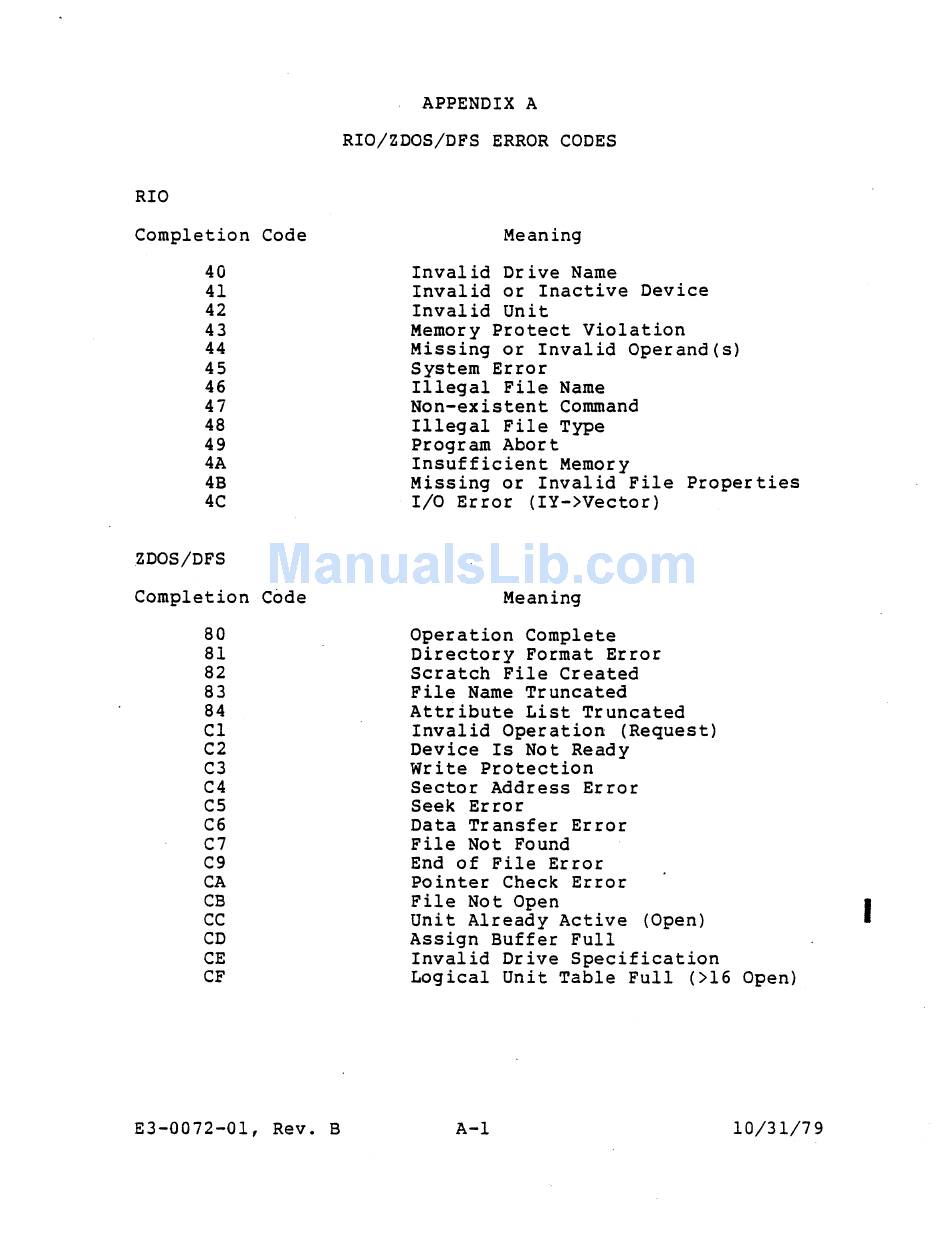 APPENDIX A

RIO/ZDOS/DFS ERROR CODES

RIO

| Completion Code | Meaning |
|---|---|
| 40 | Invalid Drive Name |
| 41 | Invalid or Inactive Device |
| 42 | Invalid Unit |
| 43 | Memory Protect Violation |
| 44 | Missing or Invalid Operand(s) |
| 45 | System Error |
| 46 | Illegal File Name |
| 47 | Non-existent Command |
| 48 | Illegal File Type |
| 49 | Program Abort |
| 4A | Insufficient Memory |
| 4B | Missing or Invalid File Properties |
| 4C | I/O Error (IY->Vector) |

ZDOS/DFS

ManualsLib.com

| Completion Code | Meaning |
|---|---|
| 80 | Operation Complete |
| 81 | Directory Format Error |
| 82 | Scratch File Created |
| 83 | File Name Truncated |
| 84 | Attribute List Truncated |
| C1 | Invalid Operation (Request) |
| C2 | Device Is Not Ready |
| C3 | Write Protection |
| C4 | Sector Address Error |
| C5 | Seek Error |
| C6 | Data Transfer Error |
| C7 | File Not Found |
| C9 | End of File Error |
| CA | Pointer Check Error |
| CB | File Not Open |
| CC | Unit Already Active (Open) |
| CD | Assign Buffer Full |
| CE | Invalid Drive Specification |
| CF | Logical Unit Table Full (>16 Open) |

E3-0072-01, Rev. B A-1 10/31/79